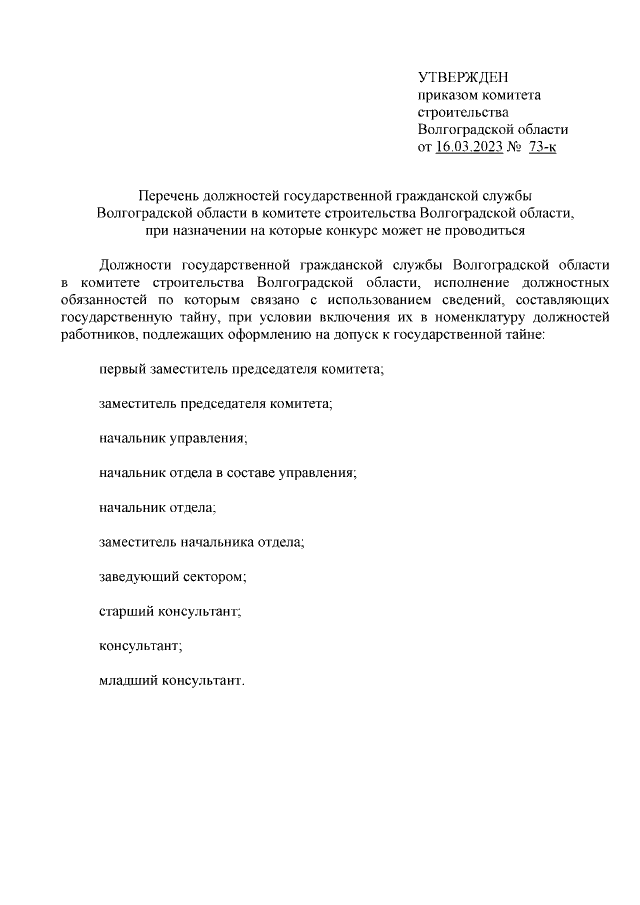 УТВЕРЖДЕН
приказом комитета
строительства
Волгоградской области
от 16.03.2023 № 73-к

Перечень должностей государственной гражданской службы Волгоградской области в комитете строительства Волгоградской области, при назначении на которые конкурс может не проводиться

Должности государственной гражданской службы Волгоградской области в комитете строительства Волгоградской области, исполнение должностных обязанностей по которым связано с использованием сведений, составляющих государственную тайну, при условии включения их в номенклатуру должностей работников, подлежащих оформлению на допуск к государственной тайне:

первый заместитель председателя комитета;

заместитель председателя комитета;

начальник управления;

начальник отдела в составе управления;

начальник отдела;

заместитель начальника отдела;

заведующий сектором;

старший консультант;

консультант;

младший консультант.